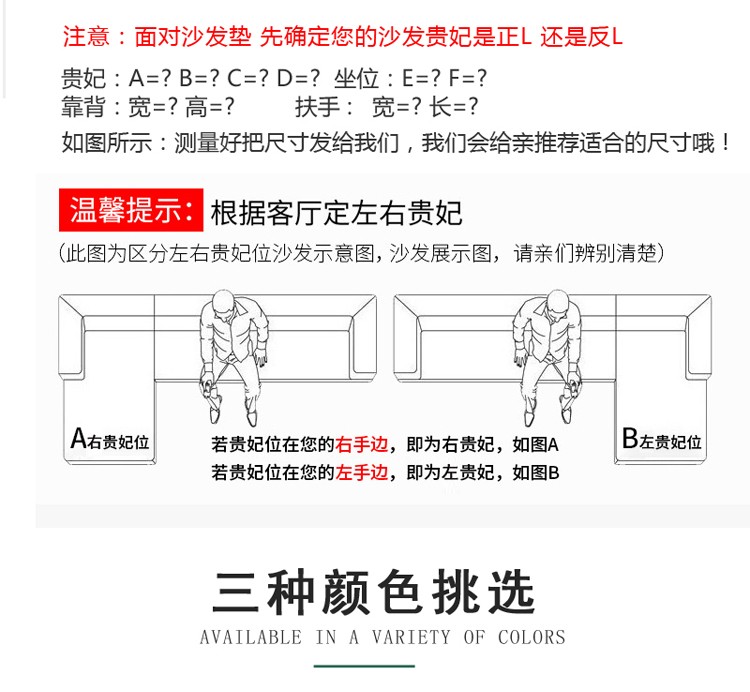 注意：面对沙发垫 先确定您的沙发贵妃是正L 还是反L

贵妃：A=? B=? C=? D=? 坐位：E=? F=?
靠背：宽=? 高=? 扶手： 宽=? 长=?
如图所示：测量好把尺寸发给我们，我们会给亲推荐适合的尺寸哦！

温馨提示：根据客厅定左右贵妃
（此图为区分左右贵妃位沙发示意图，沙发展示图，请亲们辨别清楚）

A右贵妃位

若贵妃位在您的右手边，即为右贵妃，如图A
若贵妃位在您的左手边，即为左贵妃，如图B

B左贵妃位

三种颜色挑选
AVAILABLE IN A VARIETY OF COLORS